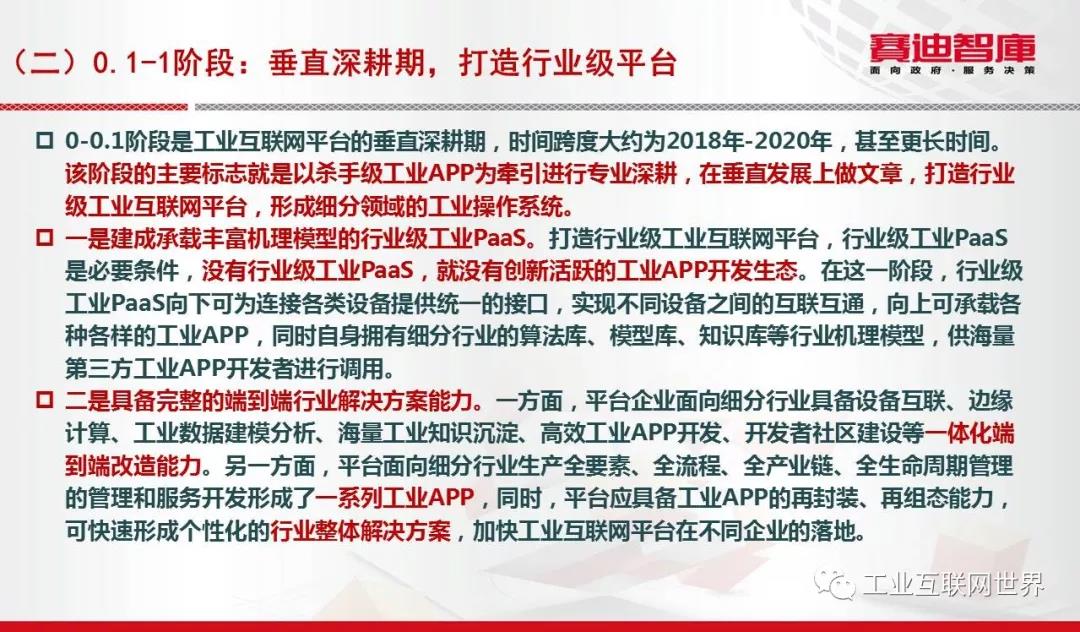 （二）0.1-1阶段：垂直深耕期，打造行业级平台

赛迪智库
面向政府·服务决策

□ 0-0.1阶段是工业互联网平台的垂直深耕期，时间跨度大约为2018年-2020年，甚至更长时间。该阶段的主要标志就是以杀手级工业APP为牵引进行专业深耕，在垂直发展上做文章，打造行业级工业互联网平台，形成细分领域的工业操作系统。

□ 一是建成承载丰富机理模型的行业级工业PaaS。打造行业级工业互联网平台，行业级工业PaaS是必要条件，没有行业级工业PaaS，就没有创新活跃的工业APP开发生态。在这一阶段，行业级工业PaaS向下可为连接各类设备提供统一的接口，实现不同设备之间的互联互通，向上可承载各种各样的工业APP，同时自身拥有细分行业的算法库、模型库、知识库等行业机理模型，供海量第三方工业APP开发者进行调用。

□ 二是具备完整的端到端行业解决方案能力。一方面，平台企业面向细分行业具备设备互联、边缘计算、工业数据建模分析、海量工业知识沉淀、高效工业APP开发、开发者社区建设等一体化端到端改造能力。另一方面，平台面向细分行业生产全要素、全流程、全产业链、全生命周期管理的管理和服务开发形成了一系列工业APP，同时，平台应具备工业APP的再封装、再组态能力，可快速形成个性化的行业整体解决方案，加快工业互联网平台在不同企业的落地。

工业互联网世界